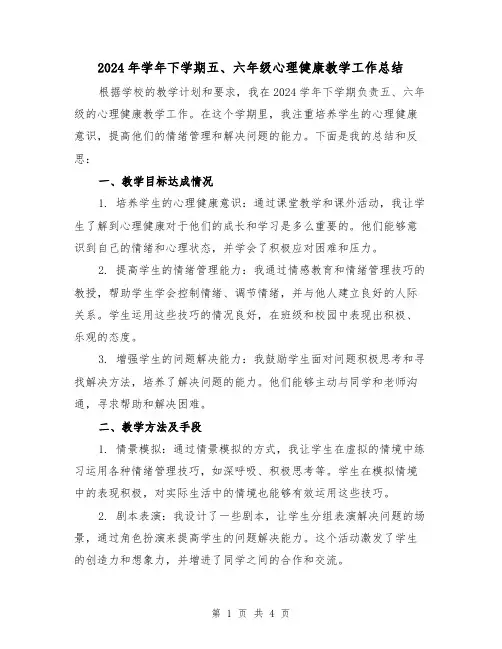 2024年学年下学期五、六年级心理健康教学工作总结

根据学校的教学计划和要求，我在2024学年下学期负责五、六年级的心理健康教学工作。在这个学期里，我注重培养学生的心理健康意识，提高他们的情绪管理和解决问题的能力。下面是我的总结和反思：

一、教学目标达成情况

1. 培养学生的心理健康意识：通过课堂教学和课外活动，我让学生了解到心理健康对于他们的成长和学习是多么重要的。他们能够意识到自己的情绪和心理状态，并学会了积极应对困难和压力。

2. 提高学生的情绪管理能力：我通过情感教育和情绪管理技巧的教授，帮助学生学会控制情绪、调节情绪，并与他人建立良好的人际关系。学生运用这些技巧的情况良好，在班级和校园中表现出积极、乐观的态度。

3. 增强学生的问题解决能力：我鼓励学生面对问题积极思考和寻找解决方法，培养了解决问题的能力。他们能够主动与同学和老师沟通，寻求帮助和解决困难。

二、教学方法及手段

1. 情景模拟：通过情景模拟的方式，我让学生在虚拟的情境中练习运用各种情绪管理技巧，如深呼吸、积极思考等。学生在模拟情境中的表现积极，对实际生活中的情境也能够有效运用这些技巧。

2. 剧本表演：我设计了一些剧本，让学生分组表演解决问题的场景，通过角色扮演来提高学生的问题解决能力。这个活动激发了学生的创造力和想象力，并增进了同学之间的合作和交流。

第 1 页 共 4 页